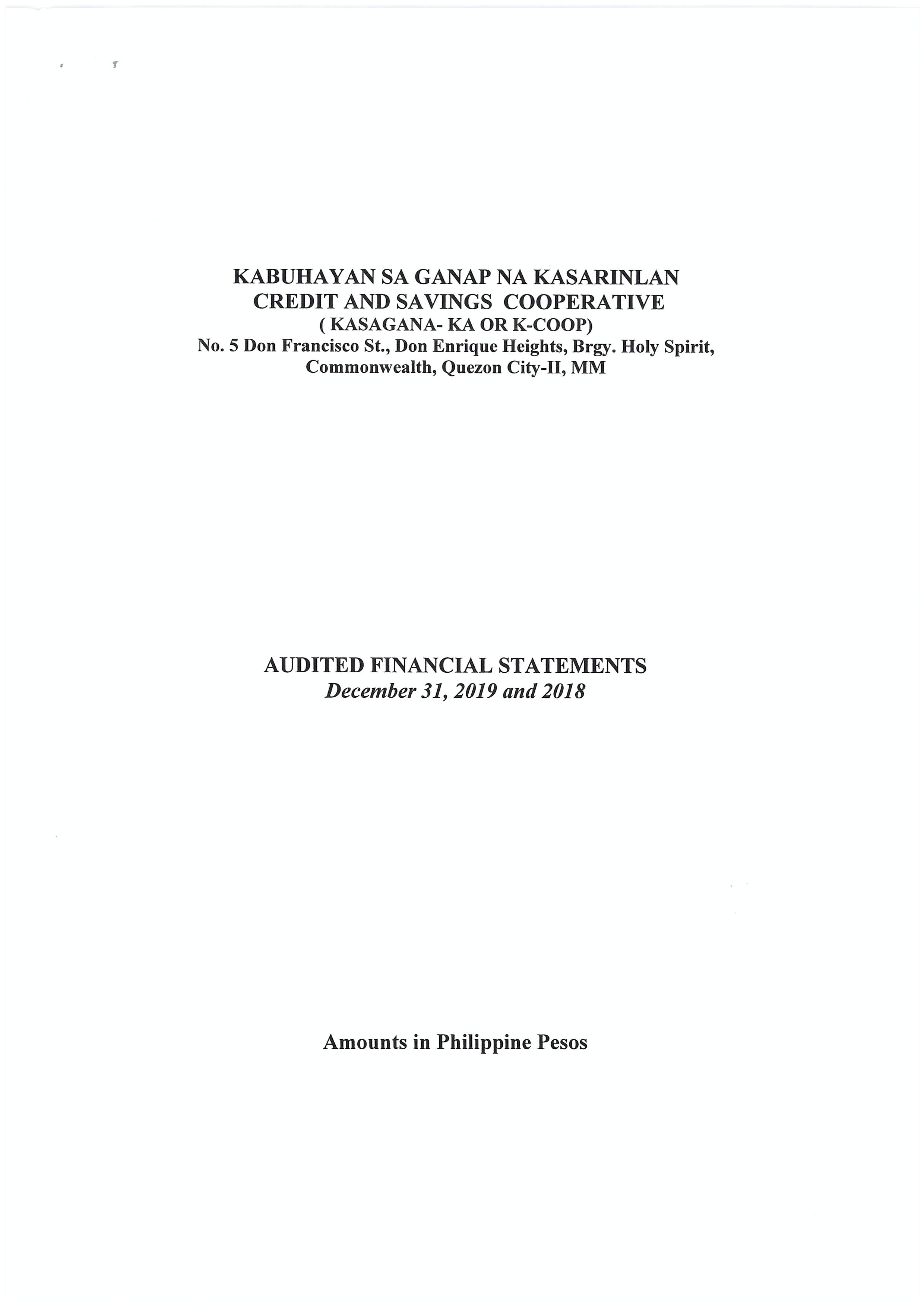 KABUHAYAN SA GANAP NA KASARINLAN
CREDIT AND SAVINGS COOPERATIVE
( KASAGANA- KA OR K-COOP)
No. 5 Don Francisco St., Don Enrique Heights, Brgy. Holy Spirit, Commonwealth, Quezon City-II, MM

AUDITED FINANCIAL STATEMENTS
December 31, 2019 and 2018

Amounts in Philippine Pesos